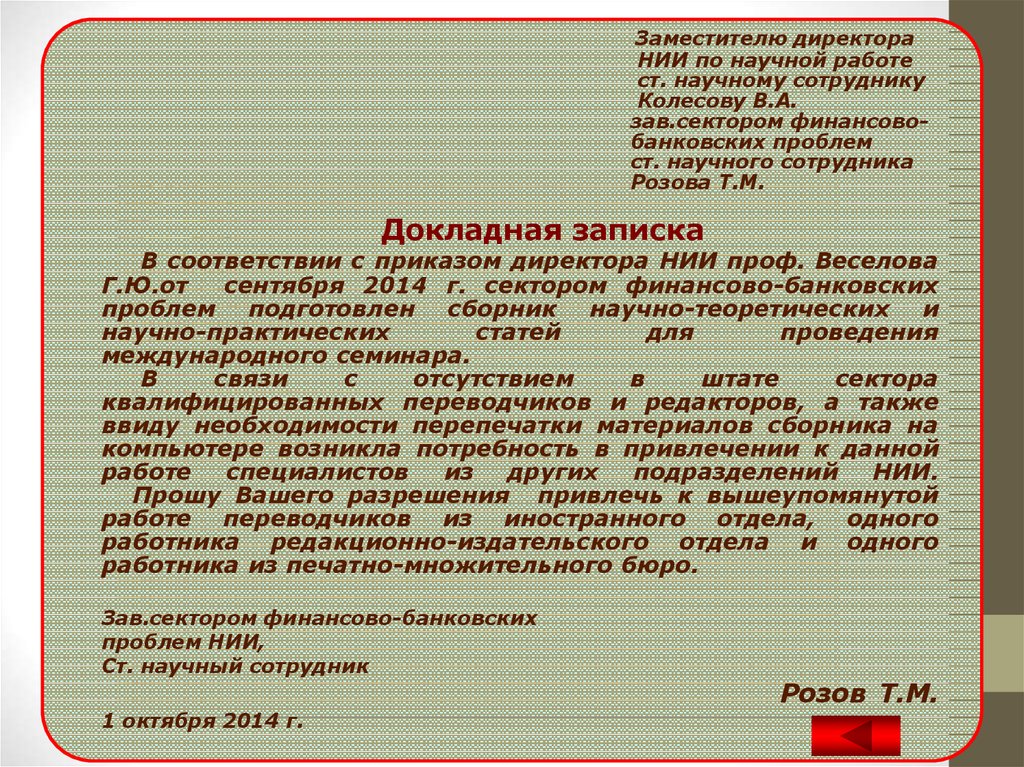 Заместителю директора
НИИ по научной работе
ст. научному сотруднику
Колесову В.А.
зав.сектором финансово-банковских проблем
ст. научного сотрудника
Розова Т.М.

Докладная записка

В соответствии с приказом директора НИИ проф. Веселова Г.Ю.от сентября 2014 г. сектором финансово-банковских проблем подготовлен сборник научно-теоретических и научно-практических статей для проведения международного семинара.

В связи с отсутствием в штате сектора квалифицированных переводчиков и редакторов, а также ввиду необходимости перепечатки материалов сборника на компьютере возникла потребность в привлечении к данной работе специалистов из других подразделений НИИ.

Прошу Вашего разрешения привлечь к вышеупомянутой работе переводчиков из иностранного отдела, одного работника редакционно-издательского отдела и одного работника из печатно-множительного бюро.

Зав.сектором финансово-банковских проблем НИИ,
Ст. научный сотрудник

Розов Т.М.

1 октября 2014 г.